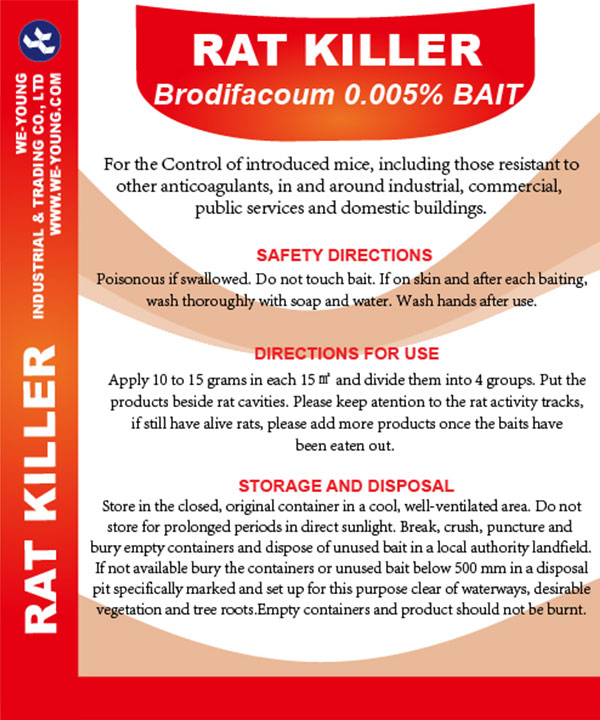 WE-YOUNG
INDUSTRIAL & TRADING CO., LTD
WWW.WE-YOUNG.COM

RAT KILLER

RAT KILLER
Brodifacoum 0.005% BAIT

For the Control of introduced mice, including those resistant to other anticoagulants, in and around industrial, commercial, public services and domestic buildings.

SAFETY DIRECTIONS
Poisonous if swallowed. Do not touch bait. If on skin and after each baiting, wash thoroughly with soap and water. Wash hands after use.

DIRECTIONS FOR USE
Apply 10 to 15 grams in each 15 ㎡ and divide them into 4 groups. Put the products beside rat cavities. Please keep atention to the rat activity tracks, if still have alive rats, please add more products once the baits have been eaten out.

STORAGE AND DISPOSAL
Store in the closed, original container in a cool, well-ventilated area. Do not store for prolonged periods in direct sunlight. Break, crush, puncture and bury empty containers and dispose of unused bait in a local authority landfield. If not available bury the containers or unused bait below 500 mm in a disposal pit specifically marked and set up for this purpose clear of waterways, desirable vegetation and tree roots.Empty containers and product should not be burnt.